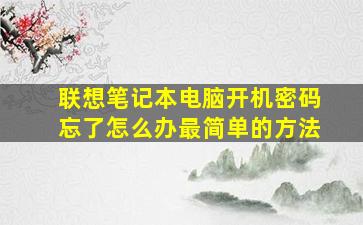 联想笔记本电脑开机密码忘了怎么办最简单的方法